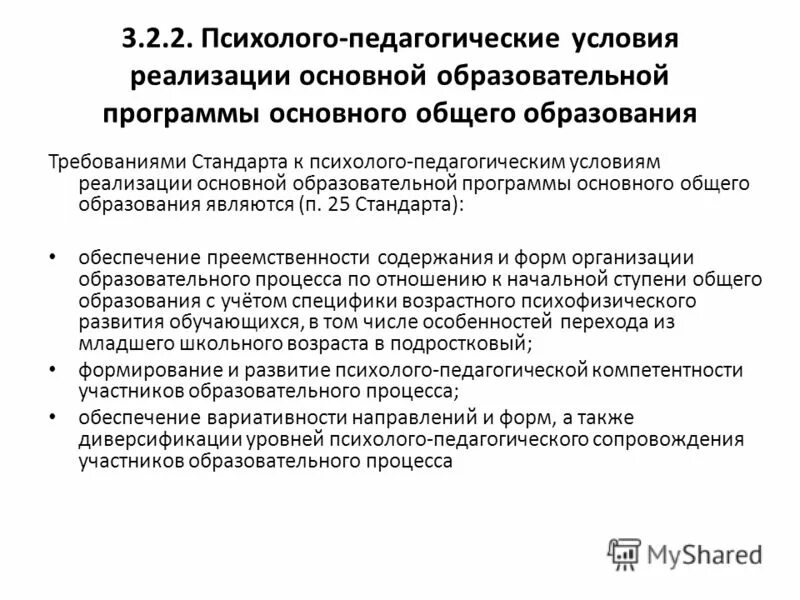 3.2.2. Психолого-педагогические условия реализации основной образовательной программы основного общего образования

Требованиями Стандарта к психолого-педагогическим условиям реализации основной образовательной программы основного общего образования являются (п. 25 Стандарта):

• обеспечение преемственности содержания и форм организации образовательного процесса по отношению к начальной ступени общего образования с учётом специфики возрастного психофизического развития обучающихся, в том числе особенностей перехода из младшего школьного возраста в подростковый;
• формирование и развитие психолого-педагогической компетентности участников образовательного процесса;
• обеспечение вариативности направлений и форм, а также диверсификации уровней психолого-педагогического сопровождения участников образовательного процесса

MyShared